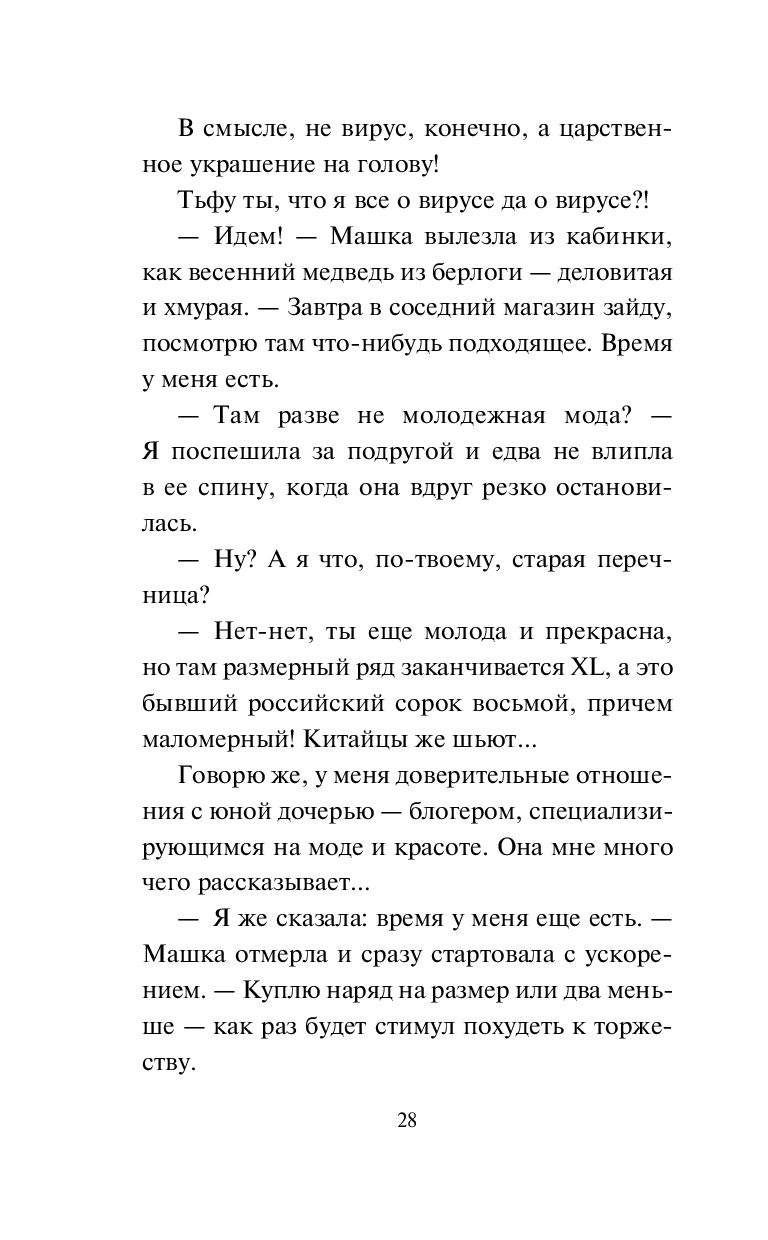 В смысле, не вирус, конечно, а царственное украшение на голову!

Тьфу ты, что я все о вирусе да о вирусе?!

— Идем! — Машка вылезла из кабинки, как весенний медведь из берлоги — деловитая и хмурая. — Завтра в соседний магазин зайду, посмотрю там что-нибудь подходящее. Время у меня есть.

— Там разве не молодежная мода? — Я поспешила за подругой и едва не влипла в ее спину, когда она вдруг резко остановилась.

— Ну? А я что, по-твоему, старая перечница?

— Нет-нет, ты еще молода и прекрасна, но там размерный ряд заканчивается XL, а это бывший российский сорок восьмой, причем маломерный! Китайцы же шьют...

Говорю же, у меня доверительные отношения с юной дочерью — блогером, специализирующимся на моде и красоте. Она мне много чего рассказывает...

— Я же сказала: время у меня еще есть. — Машка отмерла и сразу стартовала с ускорением. — Куплю наряд на размер или два меньше — как раз будет стимул похудеть к торжеству.

28